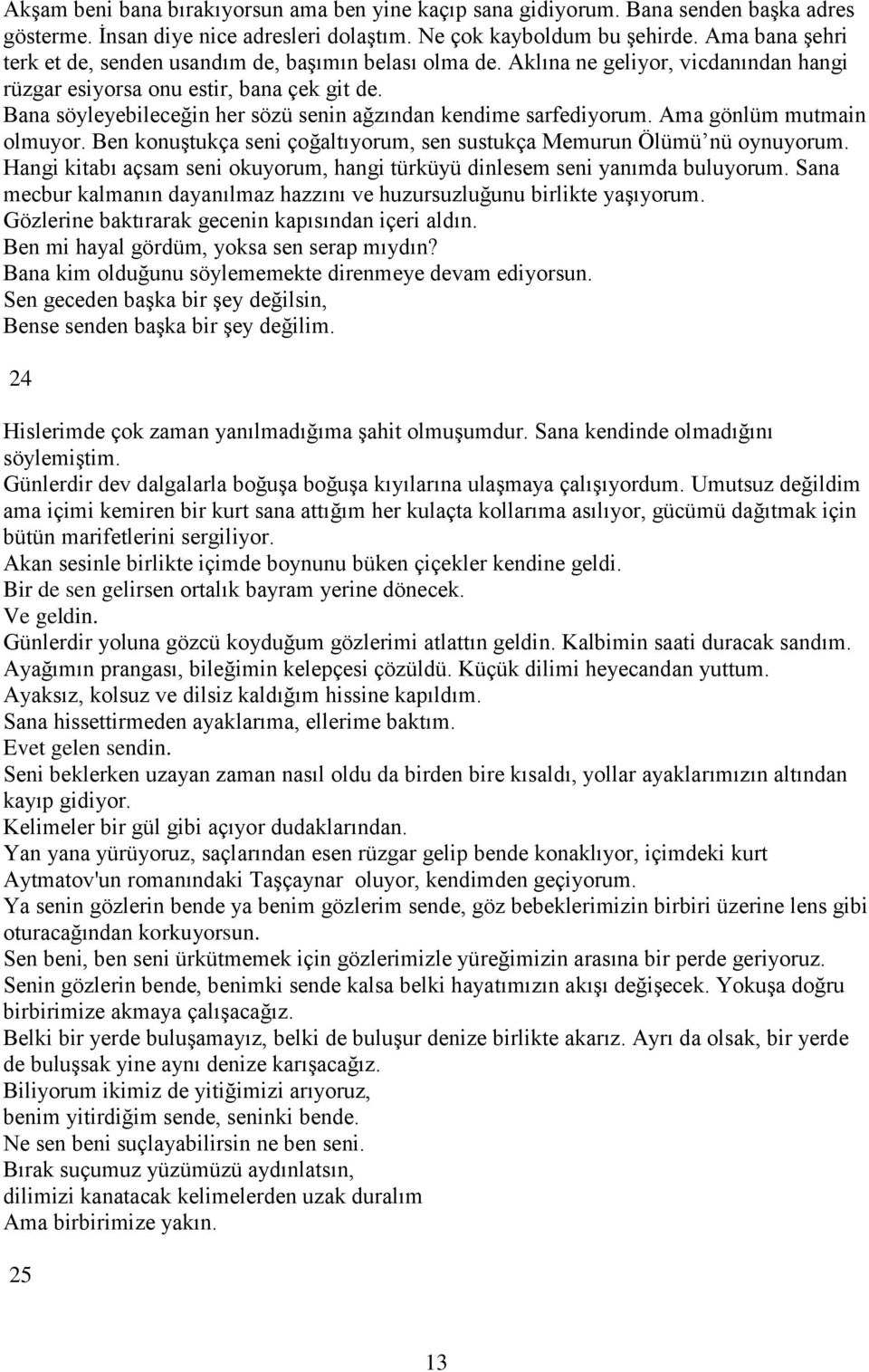 Akşam beni bana bırakıyorsun ama ben yine kaçıp sana gidiyorum. Bana senden başka adres gösterme. İnsan diye nice adresleri dolaştım. Ne çok kayboldum bu şehirde. Ama bana şehri terk et de, senden usandım de, başımın belası olma de. Aklına ne geliyor, vicdanından hangi rüzgar esiyorsa onu estir, bana çek git de.
Bana söyleyebileceğin her sözü senin ağzından kendime sarfediyorum. Ama gönlüm mutmain olmuyor. Ben konuştukça seni çoğaltıyorum, sen sustukça Memurun Ölümü'nü oynuyorum.
Hangi kitabı açsam seni okuyorum, hangi türküyü dinlesem seni yanımda buluyorum. Sana mecbur kalmanın dayanılmaz hazzını ve huzursuzluğunu birlikte yaşıyorum.
Gözlerine baktırarak gecenin kapısından içeri aldın.
Ben mi hayal gördüm, yoksa sen serap mıydın?
Bana kim olduğunu söylememekte direnmeye devam ediyorsun.
Sen geceden başka bir şey değilsin,
Bense senden başka bir şey değilim.

24

Hislerimde çok zaman yanılmadığıma şahit olmuşumdur. Sana kendinde olmadığını söylemiştim.
Günlerdir dev dalgalarla boğuşa boğuşa kıyılarına ulaşmaya çalışıyordum. Umutsuz değildim ama içimi kemiren bir kurt sana attığım her kulaçta kollarıma asılıyor, gücümü dağıtmak için bütün marifetlerini sergiliyor.
Akan sesinle birlikte içimde boynunu büken çiçekler kendine geldi.
Bir de sen gelirsen ortalık bayram yerine dönecek.
Ve geldin.
Günlerdir yoluna gözcü koyduğum gözlerimi atlattın geldin. Kalbimin saati duracak sandım.
Ayağımın prangası, bileğimin kelepçesi çözüldü. Küçük dilimi heyecandan yuttum.
Ayaksız, kolsuz ve dilsiz kaldığım hissine kapıldım.
Sana hissettirmeden ayaklarıma, ellerime baktım.
Evet gelen sendin.
Seni beklerken uzayan zaman nasıl oldu da birden bire kısaldı, yollar ayaklarımızın altından kayıp gidiyor.
Kelimeler bir gül gibi açıyor dudaklarından.
Yan yana yürüyoruz, saçlarından esen rüzgar gelip bende konaklıyor, içimdeki kurt Aytmatov'un romanındaki Taşçaynar oluyor, kendimden geçiyorum.
Ya senin gözlerin bende ya benim gözlerim sende, göz bebeklerimizin birbiri üzerine lens gibi oturacağından korkuyorsun.
Sen beni, ben seni ürkütmemek için gözlerimizle yüreğimizin arasına bir perde geriyoruz.
Senin gözlerin bende, benimki sende kalsa belki hayatımızın akışı değişecek. Yokuşa doğru birbirimize akmaya çalışacağız.
Belki bir yerde buluşamayız, belki de buluşur denize birlikte akarız. Ayrı da olsak, bir yerde de buluşsak yine aynı denize karışacağız.
Biliyorum ikimiz de yitiğimizi arıyoruz,
benim yitirdiğim sende, seninki bende.
Ne sen beni suçlayabilirsin ne ben seni.
Bırak suçumuz yüzümüzü aydınlatsın,
dilimizi kanatacak kelimelerden uzak duralım
Ama birbirimize yakın.

25

13